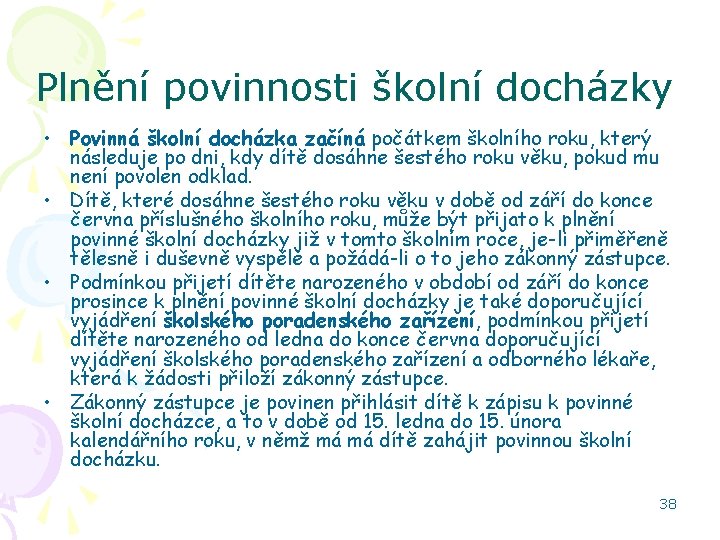 Plnění povinnosti školní docházky

• Povinná školní docházka začíná počátkem školního roku, který následuje po dni, kdy dítě dosáhne šestého roku věku, pokud mu není povolen odklad.
• Dítě, které dosáhne šestého roku věku v době od září do konce června příslušného školního roku, může být přijato k plnění povinné školní docházky již v tomto školním roce, je-li přiměřeně tělesně i duševně vyspělé a požádá-li o to jeho zákonný zástupce.
• Podmínkou přijetí dítěte narozeného v období od září do konce prosince k plnění povinné školní docházky je také doporučující vyjádření školského poradenského zařízení, podmínkou přijetí dítěte narozeného od ledna do konce června doporučující vyjádření školského poradenského zařízení a odborného lékaře, která k žádosti přiloží zákonný zástupce.
• Zákonný zástupce je povinen přihlásit dítě k zápisu k povinné školní docházce, a to v době od 15. ledna do 15. února kalendářního roku, v němž má má dítě zahájit povinnou školní docházku.

38